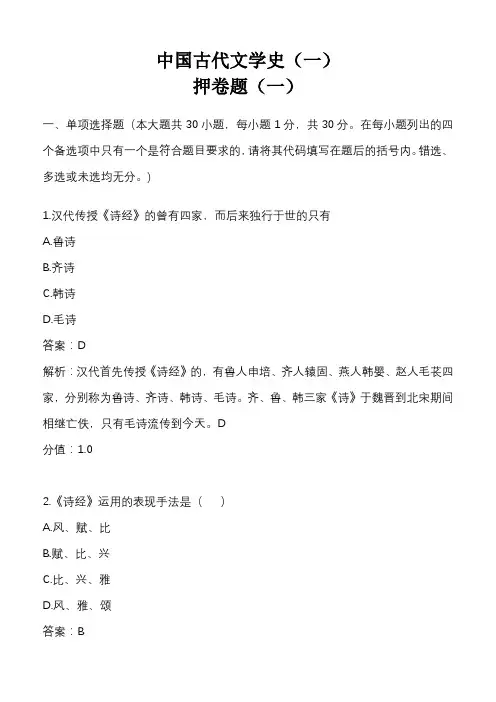 中国古代文学史（一）
押卷题（一）

一、单项选择题（本大题共 30 小题，每小题 1 分，共 30 分。在每小题列出的四个备选项中只有一个是符合题目要求的，请将其代码填写在题后的括号内。错选、多选或未选均无分。）

1.汉代传授《诗经》的曾有四家，而后来独行于世的只有

A.鲁诗

B.齐诗

C.韩诗

D.毛诗

答案：D

解析：汉代首先传授《诗经》的，有鲁人申培、齐人辕固、燕人韩婴、赵人毛苌四家，分别称为鲁诗、齐诗、韩诗、毛诗。齐、鲁、韩三家《诗》于魏晋到北宋期间相继亡佚，只有毛诗流传到今天。D

分值：1.0

2.《诗经》运用的表现手法是（ ）

A.风、赋、比

B.赋、比、兴

C.比、兴、雅

D.风、雅、颂

答案：B